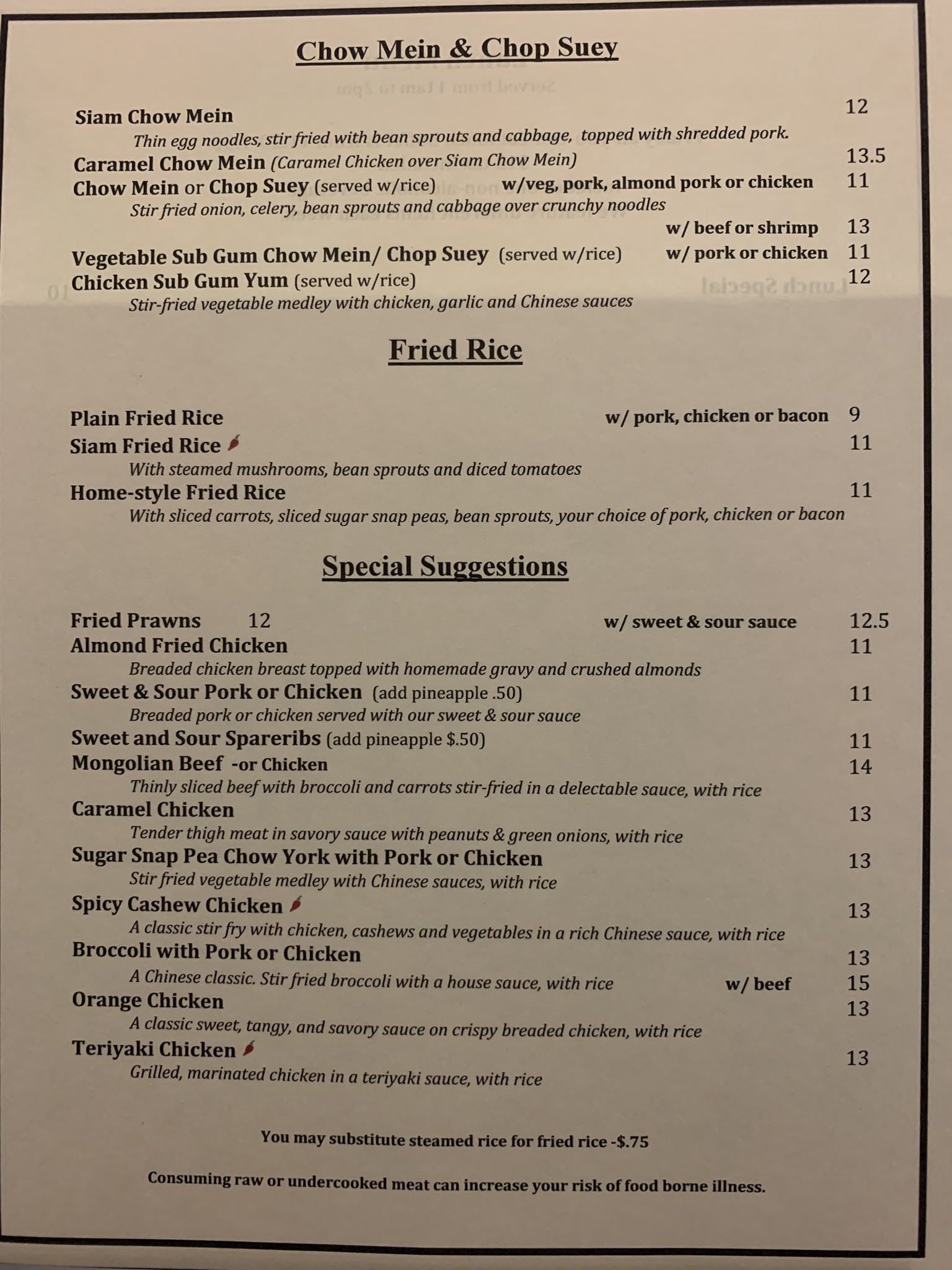 Chow Mein & Chop Suey

Siam Chow Mein 12
Thin egg noodles, stir fried with bean sprouts and cabbage, topped with shredded pork.
Caramel Chow Mein (Caramel Chicken over Siam Chow Mein) 13.5
Chow Mein or Chop Suey (served w/rice) w/veg, pork, almond pork or chicken 11
Stir fried onion, celery, bean sprouts and cabbage over crunchy noodles
w/ beef or shrimp 13
Vegetable Sub Gum Chow Mein/ Chop Suey (served w/rice) w/ pork or chicken 11
Chicken Sub Gum Yum (served w/rice) 12
Stir-fried vegetable medley with chicken, garlic and Chinese sauces

Fried Rice

Plain Fried Rice w/ pork, chicken or bacon 9
Siam Fried Rice 11
With steamed mushrooms, bean sprouts and diced tomatoes
Home-style Fried Rice 11
With sliced carrots, sliced sugar snap peas, bean sprouts, your choice of pork, chicken or bacon

Special Suggestions

Fried Prawns 12 w/ sweet & sour sauce 12.5
Almond Fried Chicken 11
Breaded chicken breast topped with homemade gravy and crushed almonds
Sweet & Sour Pork or Chicken (add pineapple .50) 11
Breaded pork or chicken served with our sweet & sour sauce
Sweet and Sour Spareribs (add pineapple $.50) 11
Mongolian Beef -or Chicken 14
Thinly sliced beef with broccoli and carrots stir-fried in a delectable sauce, with rice
Caramel Chicken 13
Tender thigh meat in savory sauce with peanuts & green onions, with rice
Sugar Snap Pea Chow York with Pork or Chicken 13
Stir fried vegetable medley with Chinese sauces, with rice
Spicy Cashew Chicken 13
A classic stir fry with chicken, cashews and vegetables in a rich Chinese sauce, with rice
Broccoli with Pork or Chicken 13
A Chinese classic. Stir fried broccoli with a house sauce, with rice w/ beef 15
Orange Chicken 13
A classic sweet, tangy, and savory sauce on crispy breaded chicken, with rice
Teriyaki Chicken 13
Grilled, marinated chicken in a teriyaki sauce, with rice

You may substitute steamed rice for fried rice -$.75

Consuming raw or undercooked meat can increase your risk of food borne illness.